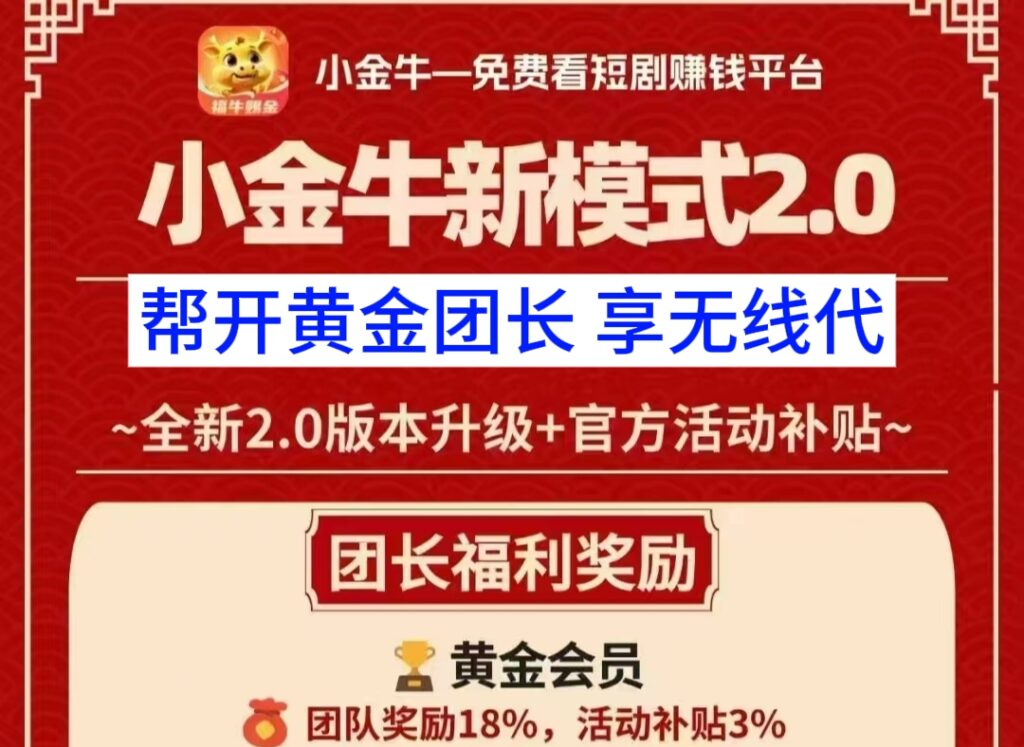 福牛赚金

小金牛—免费看短剧赚钱平台

小金牛新模式2.0

帮开黄金团长 享无线代

~全新2.0版本升级+官方活动补贴~

团长福利奖励

黄金会员

团队奖励18%，活动补贴3%